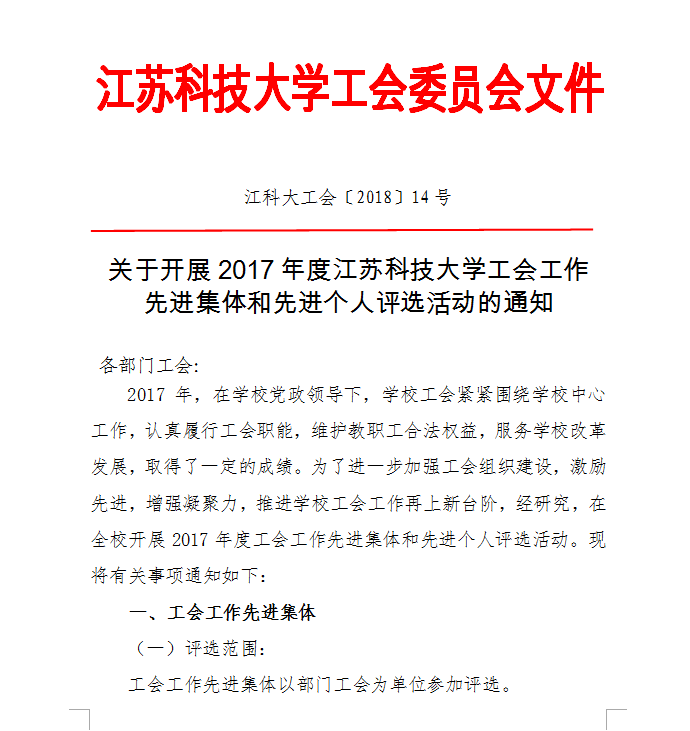 江苏科技大学工会委员会文件

江科大工会〔2018〕14 号

关于开展 2017 年度江苏科技大学工会工作先进集体和先进个人评选活动的通知

各部门工会:

2017 年，在学校党政领导下，学校工会紧紧围绕学校中心工作，认真履行工会职能，维护教职工合法权益，服务学校改革发展，取得了一定的成绩。为了进一步加强工会组织建设，激励先进，增强凝聚力，推进学校工会工作再上新台阶，经研究，在全校开展 2017 年度工会工作先进集体和先进个人评选活动。现将有关事项通知如下:

一、工会工作先进集体

（一）评选范围:

工会工作先进集体以部门工会为单位参加评选。